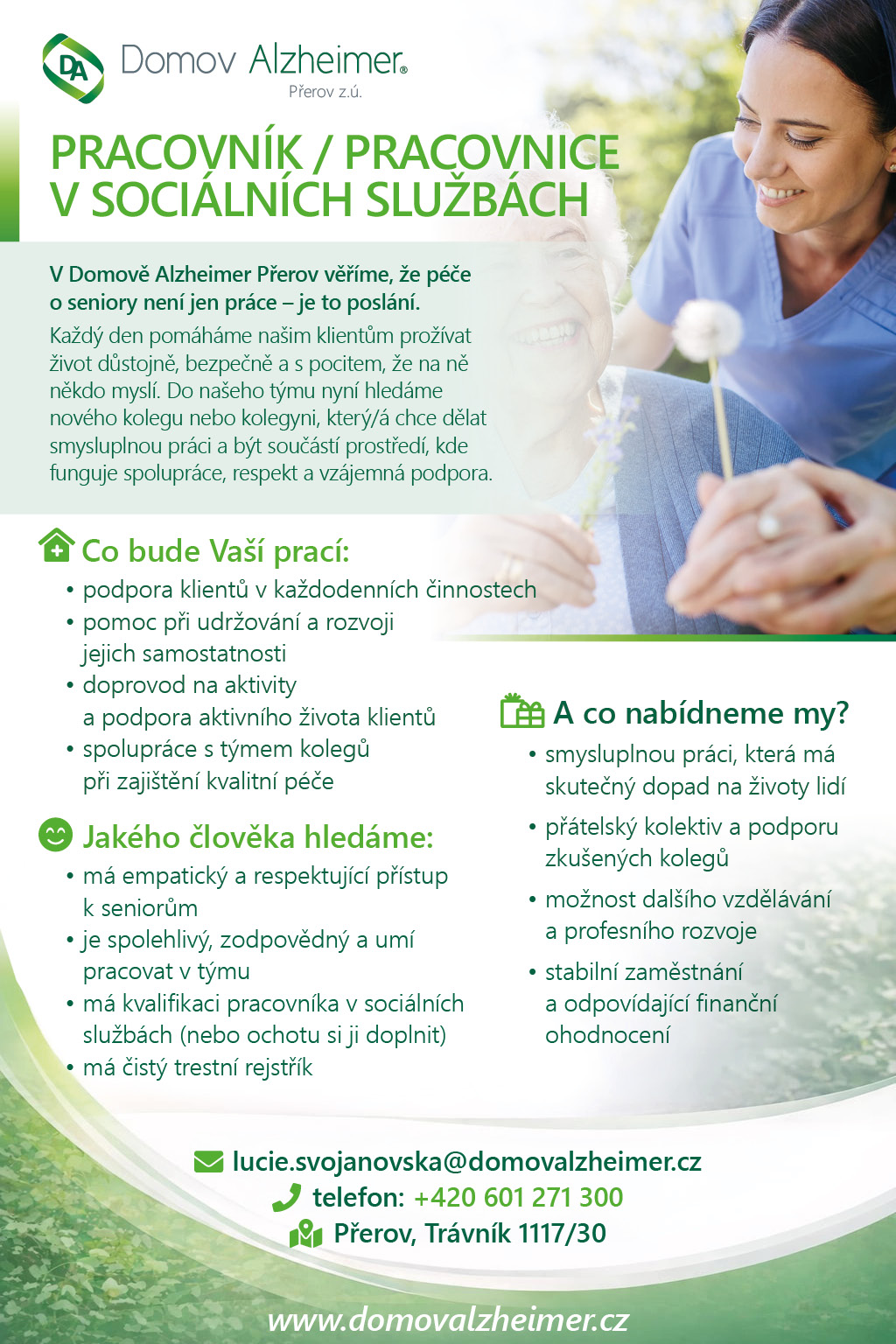 DA Domov Alzheimer®
Přerov z.ú.

PRACOVNÍK / PRACOVNICE V SOCIÁLNÍCH SLUŽBÁCH

V Domově Alzheimer Přerov věříme, že péče o seniory není jen práce – je to poslání.

Každý den pomáháme našim klientům prožívat život důstojně, bezpečně a s pocitem, že na ně někdo myslí. Do našeho týmu nyní hledáme nového kolegu nebo kolegyni, který/á chce dělat smysluplnou práci a být součástí prostředí, kde funguje spolupráce, respekt a vzájemná podpora.

Co bude Vaší prací:
• podpora klientů v každodenních činnostech
• pomoc při udržování a rozvoji jejich samostatnosti
• doprovod na aktivity a podpora aktivního života klientů
• spolupráce s týmem kolegů při zajištění kvalitní péče

Jakého člověka hledáme:
• má empatický a respektující přístup k seniorům
• je spolehlivý, zodpovědný a umí pracovat v týmu
• má kvalifikaci pracovníka v sociálních službách (nebo ochotu si ji doplnit)
• má čistý trestní rejstřík

A co nabídneme my?
• smysluplnou práci, která má skutečný dopad na životy lidí
• přátelský kolektiv a podporu zkušených kolegů
• možnost dalšího vzdělávání a profesního rozvoje
• stabilní zaměstnání a odpovídající finanční ohodnocení

lucie.svojanovska@domovalzheimer.cz
telefon: +420 601 271 300
Přerov, Trávník 1117/30

www.domovalzheimer.cz